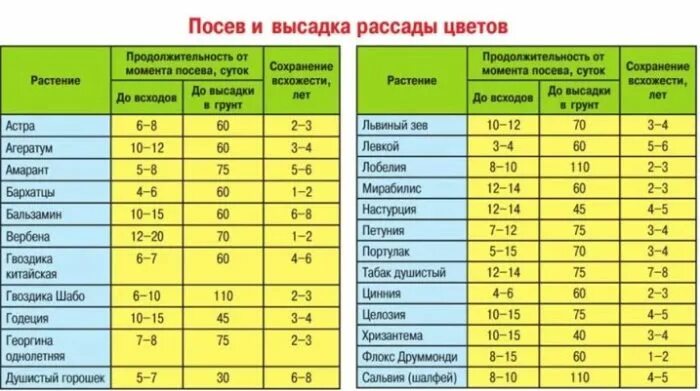 Посев и высадка рассады цветов

| Растение | Продолжительность от момента посева, суток: До всходов | Продолжительность от момента посева, суток: До высадки в грунт | Сохранение всхожести, лет |
|---|---|---|---|
| Астра | 6–8 | 60 | 2–3 |
| Агератум | 10–12 | 60 | 3–4 |
| Амарант | 5–8 | 75 | 5–6 |
| Бархатцы | 4–6 | 60 | 1–2 |
| Бальзамин | 10–15 | 60 | 6–8 |
| Вербена | 12–20 | 70 | 1–2 |
| Гвоздика китайская | 6–7 | 60 | 4–6 |
| Гвоздика Шабо | 6–10 | 110 | 2–3 |
| Годеция | 10–15 | 45 | 3–4 |
| Георгина однолетняя | 7–8 | 75 | 2–3 |
| Душистый горошек | 5–7 | 30 | 6–8 |

| Растение | Продолжительность от момента посева, суток: До всходов | Продолжительность от момента посева, суток: До высадки в грунт | Сохранение всхожести, лет |
|---|---|---|---|
| Львиный зев | 10–12 | 70 | 3–4 |
| Левкой | 3–4 | 60 | 5–6 |
| Лобелия | 8–10 | 110 | 2–3 |
| Мирабилис | 12–14 | 60 | 2–3 |
| Настурция | 12–14 | 45 | 4–5 |
| Петуния | 7–12 | 75 | 3–4 |
| Портулак | 5–15 | 70 | 3–4 |
| Табак душистый | 12–14 | 75 | 7–8 |
| Цинния | 4–6 | 60 | 2–3 |
| Целозия | 10–15 | 75 | 4–5 |
| Хризантема | 10–15 | 40 | 3–4 |
| Флокс Друммонди | 8–15 | 60 | 1–2 |
| Сальвия (шалфей) | 8–10 | 110 | 4–5 |